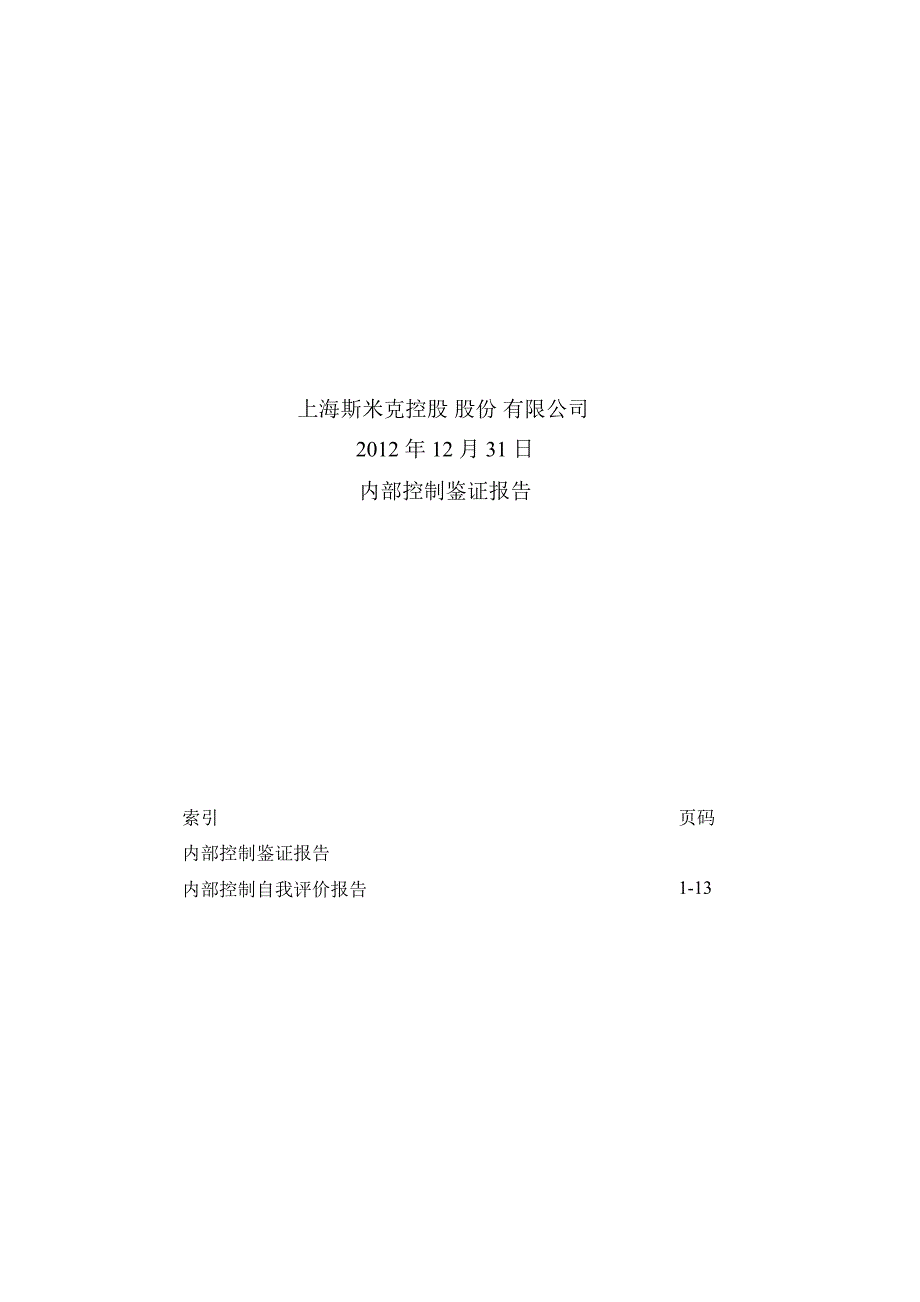 上海斯米克控股 股份 有限公司

2012 年 12 月 31 日

内部控制鉴证报告

| 索引 | 页码 |
|---|---|
| 内部控制鉴证报告 | |
| 内部控制自我评价报告 | 1-13 |